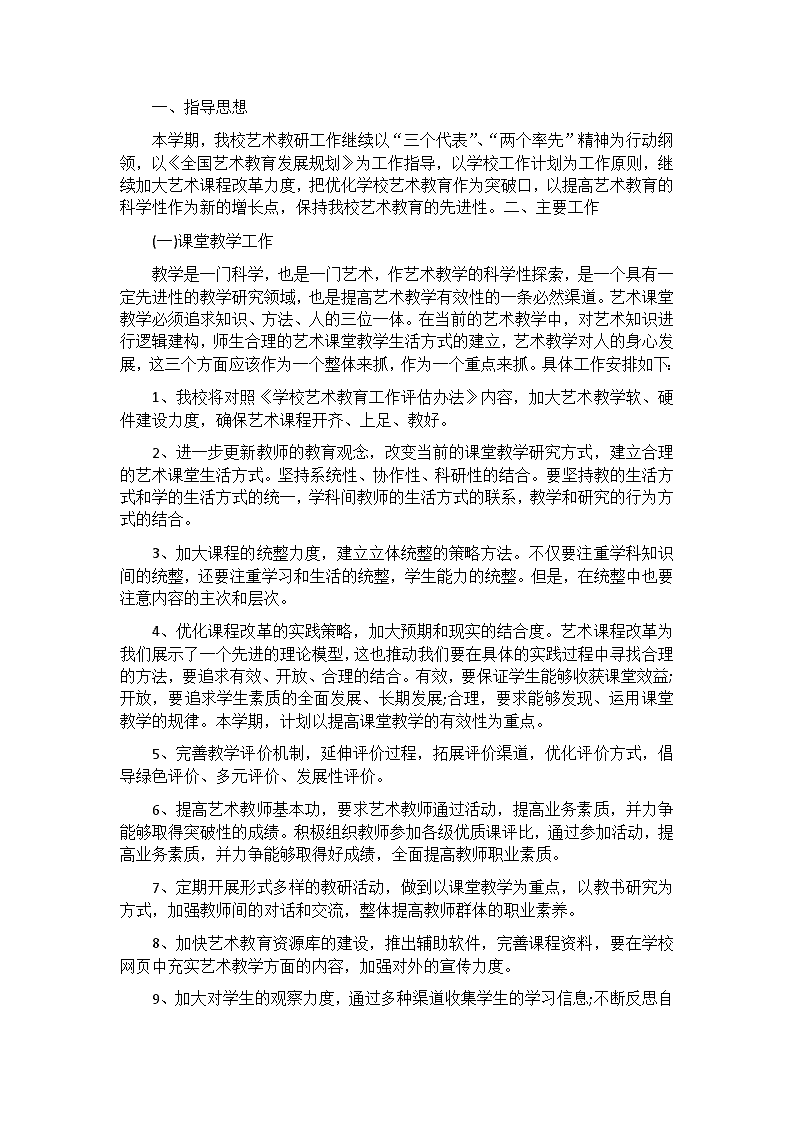 一、指导思想

本学期，我校艺术教研工作继续以“三个代表”、“两个率先”精神为行动纲领，以《全国艺术教育发展规划》为工作指导，以学校工作计划为工作原则，继续加大艺术课程改革力度，把优化学校艺术教育作为突破口，以提高艺术教育的科学性作为新的增长点，保持我校艺术教育的先进性。二、主要工作

(一)课堂教学工作

教学是一门科学，也是一门艺术，作艺术教学的科学性探索，是一个具有一定先进性的教学研究领域，也是提高艺术教学有效性的一条必然渠道。艺术课堂教学必须追求知识、方法、人的三位一体。在当前的艺术教学中，对艺术知识进行逻辑建构，师生合理的艺术课堂教学生活方式的建立，艺术教学对人的身心发展，这三个方面应该作为一个整体来抓，作为一个重点来抓。具体工作安排如下:

1、我校将对照《学校艺术教育工作评估办法》内容，加大艺术教学软、硬件建设力度，确保艺术课程开齐、上足、教好。

2、进一步更新教师的教育观念，改变当前的课堂教学研究方式，建立合理的艺术课堂生活方式。坚持系统性、协作性、科研性的结合。要坚持教的生活方式和学的生活方式的统一，学科间教师的生活方式的联系，教学和研究的行为方式的结合。

3、加大课程的统整力度，建立立体统整的策略方法。不仅要注重学科知识间的统整，还要注重学习和生活的统整，学生能力的统整。但是，在统整中也要注意内容的主次和层次。

4、优化课程改革的实践策略，加大预期和现实的结合度。艺术课程改革为我们展示了一个先进的理论模型，这也推动我们要在具体的实践过程中寻找合理的方法，要追求有效、开放、合理的结合。有效，要保证学生能够收获课堂效益;开放，要追求学生素质的全面发展、长期发展;合理，要求能够发现、运用课堂教学的规律。本学期，计划以提高课堂教学的有效性为重点。

5、完善教学评价机制，延伸评价过程，拓展评价渠道，优化评价方式，倡导绿色评价、多元评价、发展性评价。

6、提高艺术教师基本功，要求艺术教师通过活动，提高业务素质，并力争能够取得突破性的成绩。积极组织教师参加各级优质课评比，通过参加活动，提高业务素质，并力争能够取得好成绩，全面提高教师职业素质。

7、定期开展形式多样的教研活动，做到以课堂教学为重点，以教书研究为方式，加强教师间的对话和交流，整体提高教师群体的职业素养。

8、加快艺术教育资源库的建设，推出辅助软件，完善课程资料，要在学校网页中充实艺术教学方面的内容，加强对外的宣传力度。

9、加大对学生的观察力度，通过多种渠道收集学生的学习信息;不断反思自